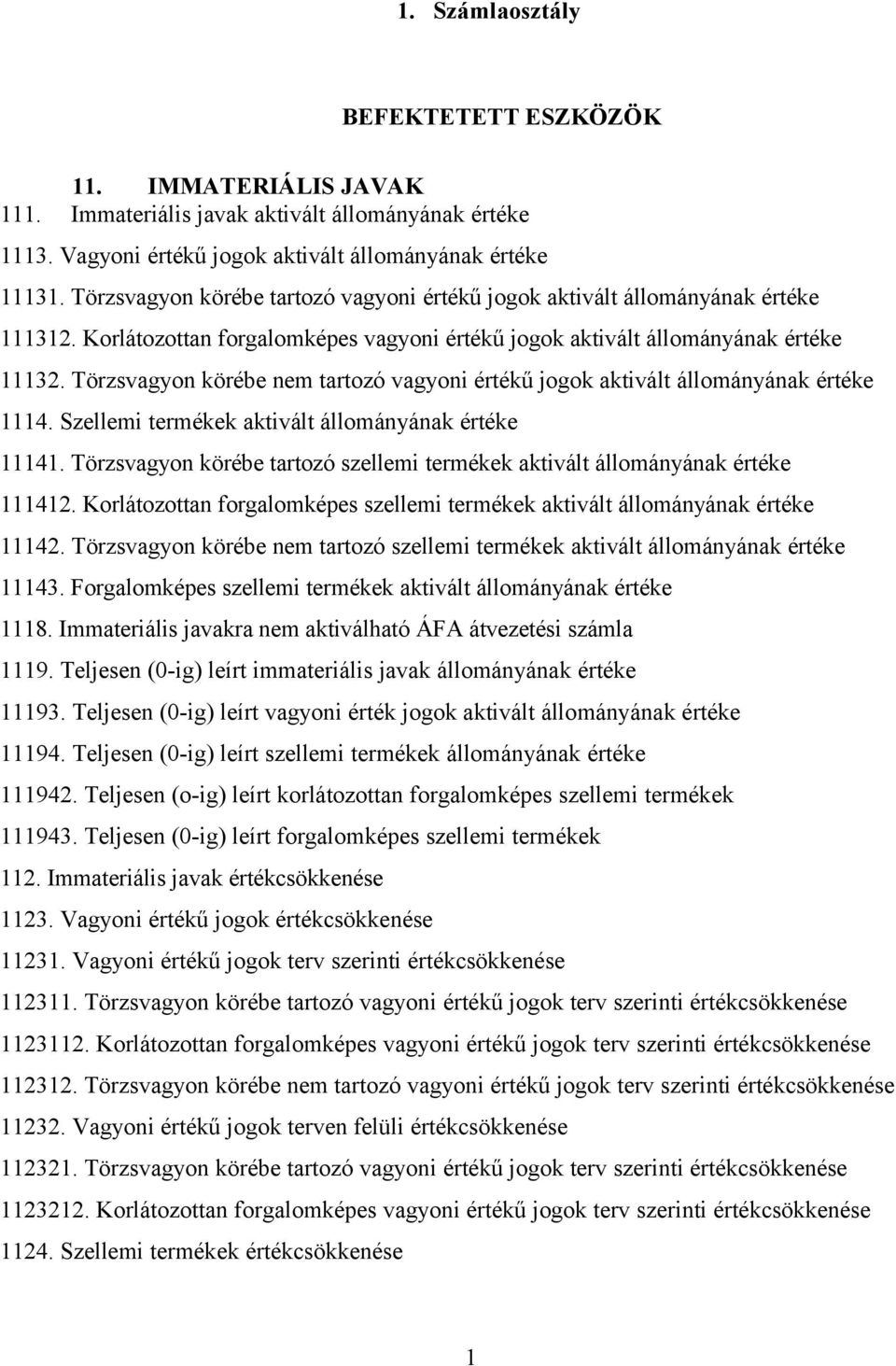 1. Számlaosztály

BEFEKTETETT ESZKÖZÖK

11. IMMATERIÁLIS JAVAK

111. Immateriális javak aktivált állományának értéke

1113. Vagyoni értékű jogok aktivált állományának értéke

11131. Törzsvagyon körébe tartozó vagyoni értékű jogok aktivált állományának értéke

111312. Korlátozottan forgalomképes vagyoni értékű jogok aktivált állományának értéke

11132. Törzsvagyon körébe nem tartozó vagyoni értékű jogok aktivált állományának értéke

1114. Szellemi termékek aktivált állományának értéke

11141. Törzsvagyon körébe tartozó szellemi termékek aktivált állományának értéke

111412. Korlátozottan forgalomképes szellemi termékek aktivált állományának értéke

11142. Törzsvagyon körébe nem tartozó szellemi termékek aktivált állományának értéke

11143. Forgalomképes szellemi termékek aktivált állományának értéke

1118. Immateriális javakra nem aktiválható ÁFA átvezetési számla

1119. Teljesen (0-ig) leírt immateriális javak állományának értéke

11193. Teljesen (0-ig) leírt vagyoni érték jogok aktivált állományának értéke

11194. Teljesen (0-ig) leírt szellemi termékek állományának értéke

111942. Teljesen (o-ig) leírt korlátozottan forgalomképes szellemi termékek

111943. Teljesen (0-ig) leírt forgalomképes szellemi termékek

112. Immateriális javak értékcsökkenése

1123. Vagyoni értékű jogok értékcsökkenése

11231. Vagyoni értékű jogok terv szerinti értékcsökkenése

112311. Törzsvagyon körébe tartozó vagyoni értékű jogok terv szerinti értékcsökkenése

1123112. Korlátozottan forgalomképes vagyoni értékű jogok terv szerinti értékcsökkenése

112312. Törzsvagyon körébe nem tartozó vagyoni értékű jogok terv szerinti értékcsökkenése

11232. Vagyoni értékű jogok terven felüli értékcsökkenése

112321. Törzsvagyon körébe tartozó vagyoni értékű jogok terv szerinti értékcsökkenése

1123212. Korlátozottan forgalomképes vagyoni értékű jogok terv szerinti értékcsökkenése

1124. Szellemi termékek értékcsökkenése

1